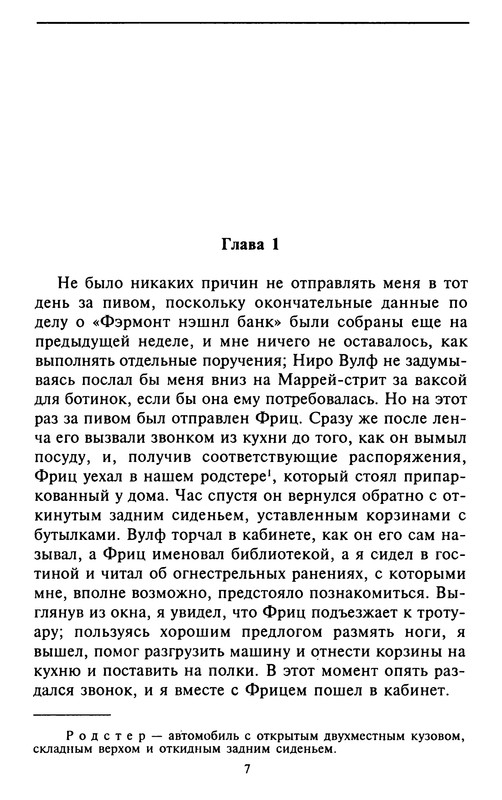 Глава 1

Не было никаких причин не отправлять меня в тот день за пивом, поскольку окончательные данные по делу о «Фэрмонт нэшнл банк» были собраны еще на предыдущей неделе, и мне ничего не оставалось, как выполнять отдельные поручения; Ниро Вулф не задумываясь послал бы меня вниз на Маррей-стрит за ваксой для ботинок, если бы она ему потребовалась. Но на этот раз за пивом был отправлен Фриц. Сразу же после ленча его вызвали звонком из кухни до того, как он вымыл посуду, и, получив соответствующие распоряжения, Фриц уехал в нашем родстере$^1$, который стоял припаркованный у дома. Час спустя он вернулся обратно с откинутым задним сиденьем, уставленным корзинами с бутылками. Вулф торчал в кабинете, как он его сам называл, а Фриц именовал библиотекой, а я сидел в гостиной и читал об огнестрельных ранениях, с которыми мне, вполне возможно, предстояло познакомиться. Выглянув из окна, я увидел, что Фриц подъезжает к тротуару; пользуясь хорошим предлогом размять ноги, я вышел, помог разгрузить машину и отнести корзины на кухню и поставить на полки. В этот момент опять раздался звонок, и я вместе с Фрицем пошел в кабинет.

Родстер — автомобиль с открытым двухместным кузовом, складным верхом и откидным задним сиденьем.

7